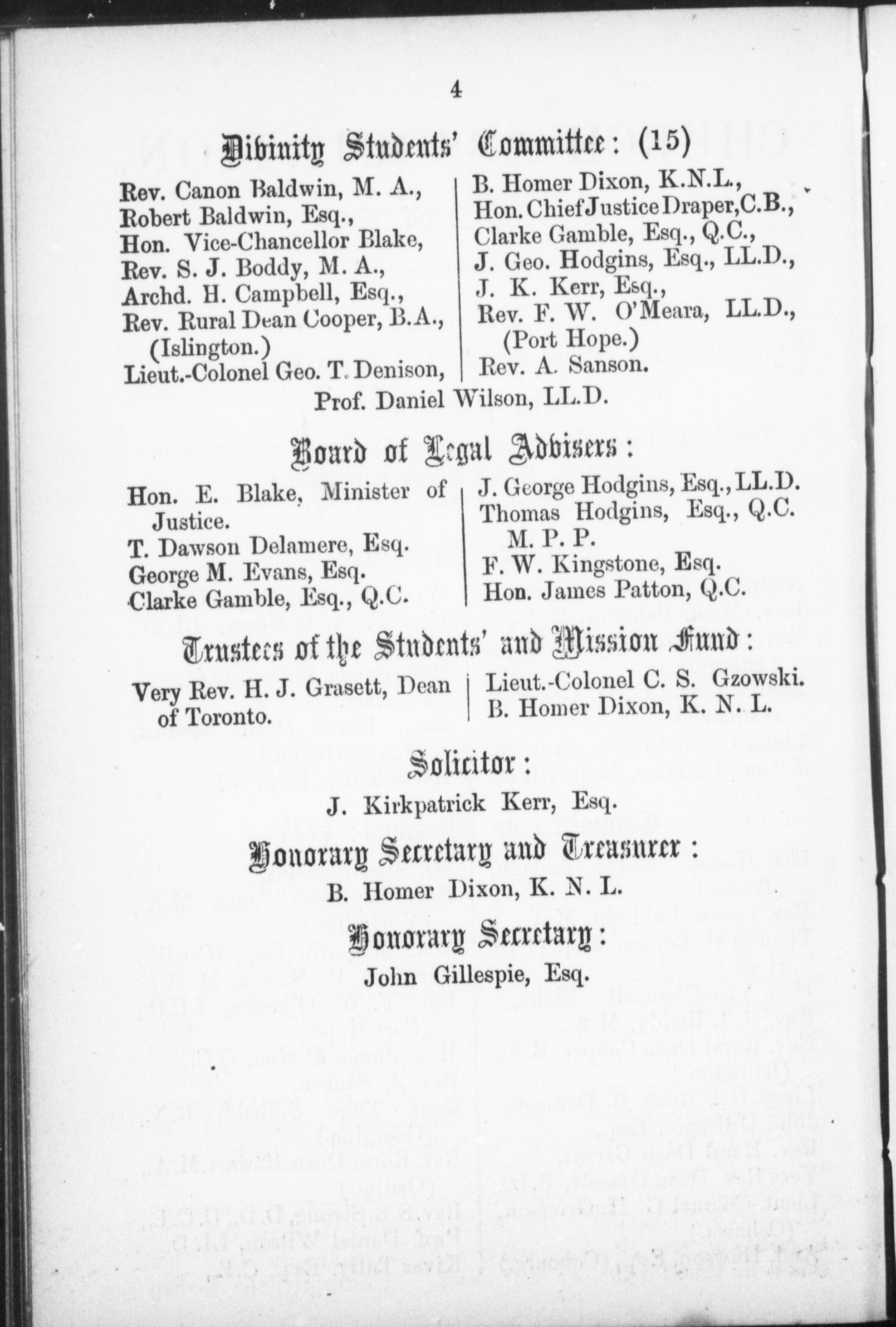 4

Divinity Students' Committee: (15)

Rev. Canon Baldwin, M. A.,
Robert Baldwin, Esq.,
Hon. Vice-Chancellor Blake,
Rev. S. J. Boddy, M. A.,
Archd. H. Campbell, Esq.,
Rev. Rural Dean Cooper, B.A., (Islington.)
Lieut.-Colonel Geo. T. Denison,

B. Homer Dixon, K.N.L.,
Hon. Chief Justice Draper, C.B.,
Clarke Gamble, Esq., Q.C.,
J. Geo. Hodgins, Esq., LL.D.,
J. K. Kerr, Esq.,
Rev. F. W. O'Meara, LL.D., (Port Hope.)
Rev. A. Sanson.

Prof. Daniel Wilson, LL.D.

Board of Legal Advisers:

Hon. E. Blake, Minister of Justice.
T. Dawson Delamere, Esq.
George M. Evans, Esq.
Clarke Gamble, Esq., Q.C.

J. George Hodgins, Esq., LL.D.
Thomas Hodgins, Esq., Q.C. M. P. P.
F. W. Kingstone, Esq.
Hon. James Patton, Q.C.

Trustees of the Students' and Mission Fund:

Very Rev. H. J. Grasett, Dean of Toronto.

Lieut.-Colonel C. S. Gzowski.
B. Homer Dixon, K. N. L.

Solicitor:

J. Kirkpatrick Kerr, Esq.

Honorary Secretary and Treasurer:

B. Homer Dixon, K. N. L.

Honorary Secretary:

John Gillespie, Esq.